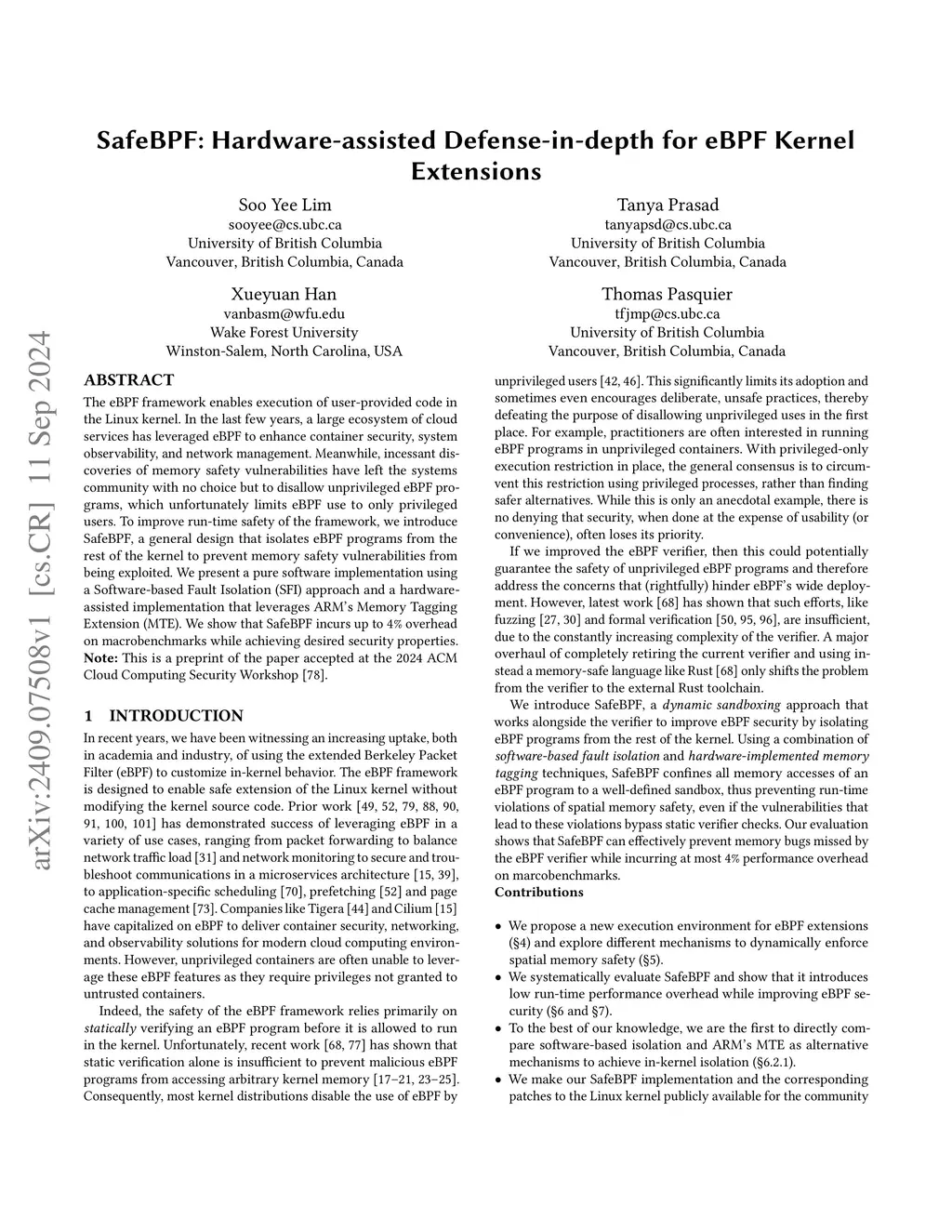 SafeBPF: Hardware-assisted Defense-in-depth for eBPF Kernel Extensions

Soo Yee Lim
sooyee@cs.ubc.ca
University of British Columbia
Vancouver, British Columbia, Canada

Tanya Prasad
tanyapsd@cs.ubc.ca
University of British Columbia
Vancouver, British Columbia, Canada

Xueyuan Han
vanbasm@wfu.edu
Wake Forest University
Winston-Salem, North Carolina, USA

Thomas Pasquier
tfjmp@cs.ubc.ca
University of British Columbia
Vancouver, British Columbia, Canada

arXiv:2409.07508v1 [cs.CR] 11 Sep 2024

ABSTRACT

The eBPF framework enables execution of user-provided code in the Linux kernel. In the last few years, a large ecosystem of cloud services has leveraged eBPF to enhance container security, system observability, and network management. Meanwhile, incessant discoveries of memory safety vulnerabilities have left the systems community with no choice but to disallow unprivileged eBPF programs, which unfortunately limits eBPF use to only privileged users. To improve run-time safety of the framework, we introduce SafeBPF, a general design that isolates eBPF programs from the rest of the kernel to prevent memory safety vulnerabilities from being exploited. We present a pure software implementation using a Software-based Fault Isolation (SFI) approach and a hardware-assisted implementation that leverages ARM's Memory Tagging Extension (MTE). We show that SafeBPF incurs up to 4% overhead on macrobenchmarks while achieving desired security properties. Note: This is a preprint of the paper accepted at the 2024 ACM Cloud Computing Security Workshop [78].

1 INTRODUCTION

In recent years, we have been witnessing an increasing uptake, both in academia and industry, of using the extended Berkeley Packet Filter (eBPF) to customize in-kernel behavior. The eBPF framework is designed to enable safe extension of the Linux kernel without modifying the kernel source code. Prior work [49, 52, 79, 88, 90, 91, 100, 101] has demonstrated success of leveraging eBPF in a variety of use cases, ranging from packet forwarding to balance network traffic load [31] and network monitoring to secure and troubleshoot communications in a microservices architecture [15, 39], to application-specific scheduling [70], prefetching [52] and page cache management [73]. Companies like Tigera [44] and Cilium [15] have capitalized on eBPF to deliver container security, networking, and observability solutions for modern cloud computing environments. However, unprivileged containers are often unable to leverage these eBPF features as they require privileges not granted to untrusted containers.

Indeed, the safety of the eBPF framework relies primarily on statically verifying an eBPF program before it is allowed to run in the kernel. Unfortunately, recent work [68, 77] has shown that static verification alone is insufficient to prevent malicious eBPF programs from accessing arbitrary kernel memory [17–21, 23–25]. Consequently, most kernel distributions disable the use of eBPF by unprivileged users [42, 46]. This significantly limits its adoption and sometimes even encourages deliberate, unsafe practices, thereby defeating the purpose of disallowing unprivileged uses in the first place. For example, practitioners are often interested in running eBPF programs in unprivileged containers. With privileged-only execution restriction in place, the general consensus is to circumvent this restriction using privileged processes, rather than finding safer alternatives. While this is only an anecdotal example, there is no denying that security, when done at the expense of usability (or convenience), often loses its priority.

If we improved the eBPF verifier, then this could potentially guarantee the safety of unprivileged eBPF programs and therefore address the concerns that (rightfully) hinder eBPF's wide deployment. However, latest work [68] has shown that such efforts, like fuzzing [27, 30] and formal verification [50, 95, 96], are insufficient, due to the constantly increasing complexity of the verifier. A major overhaul of completely retiring the current verifier and using instead a memory-safe language like Rust [68] only shifts the problem from the verifier to the external Rust toolchain.

We introduce SafeBPF, a dynamic sandboxing approach that works alongside the verifier to improve eBPF security by isolating eBPF programs from the rest of the kernel. Using a combination of software-based fault isolation and hardware-implemented memory tagging techniques, SafeBPF confines all memory accesses of an eBPF program to a well-defined sandbox, thus preventing run-time violations of spatial memory safety, even if the vulnerabilities that lead to these violations bypass static verifier checks. Our evaluation shows that SafeBPF can effectively prevent memory bugs missed by the eBPF verifier while incurring at most 4% performance overhead on marcobenchmarks.

Contributions

• We propose a new execution environment for eBPF extensions (§4) and explore different mechanisms to dynamically enforce spatial memory safety (§5).
• We systematically evaluate SafeBPF and show that it introduces low run-time performance overhead while improving eBPF security (§6 and §7).
• To the best of our knowledge, we are the first to directly compare software-based isolation and ARM's MTE as alternative mechanisms to achieve in-kernel isolation (§6.2.1).
• We make our SafeBPF implementation and the corresponding patches to the Linux kernel publicly available for the community